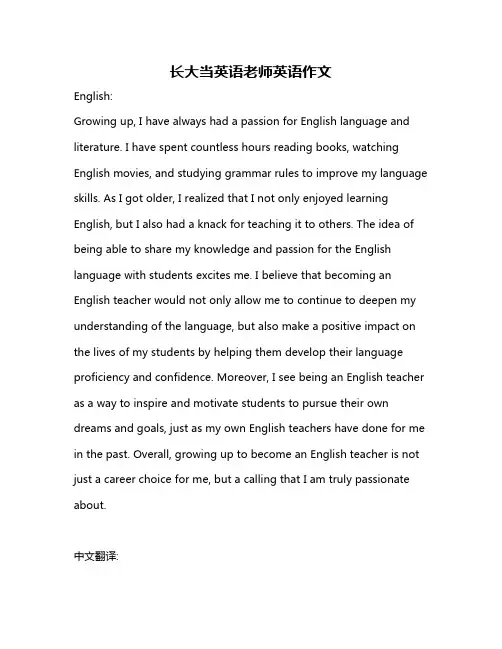 长大当英语老师英语作文

English:

Growing up, I have always had a passion for English language and literature. I have spent countless hours reading books, watching English movies, and studying grammar rules to improve my language skills. As I got older, I realized that I not only enjoyed learning English, but I also had a knack for teaching it to others. The idea of being able to share my knowledge and passion for the English language with students excites me. I believe that becoming an English teacher would not only allow me to continue to deepen my understanding of the language, but also make a positive impact on the lives of my students by helping them develop their language proficiency and confidence. Moreover, I see being an English teacher as a way to inspire and motivate students to pursue their own dreams and goals, just as my own English teachers have done for me in the past. Overall, growing up to become an English teacher is not just a career choice for me, but a calling that I am truly passionate about.

中文翻译: